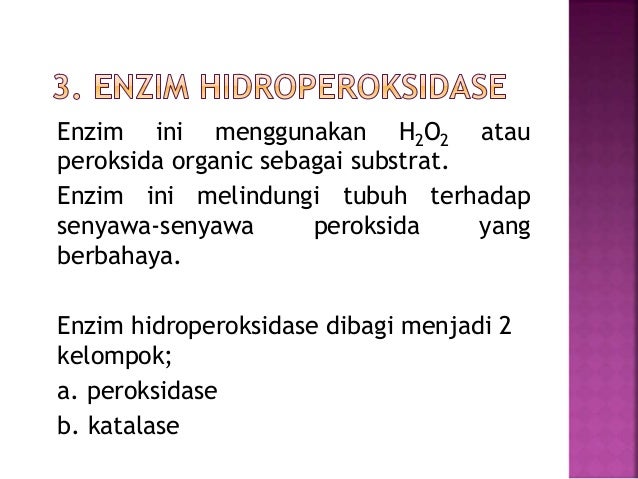 3. ENZIM HIDROPEROKSIDASE

Enzim ini menggunakan $H_2O_2$ atau peroksida organic sebagai substrat.

Enzim ini melindungi tubuh terhadap senyawa-senyawa peroksida yang berbahaya.

Enzim hidroperoksidase dibagi menjadi 2 kelompok;

a. peroksidase

b. katalase